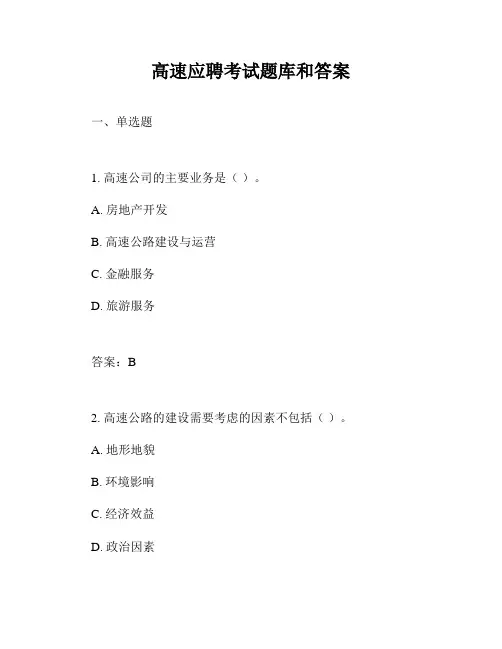 高速应聘考试题库和答案

一、单选题

1. 高速公司的主要业务是（ ）。

A. 房地产开发

B. 高速公路建设与运营

C. 金融服务

D. 旅游服务

答案：B

2. 高速公路的建设需要考虑的因素不包括（ ）。

A. 地形地貌

B. 环境影响

C. 经济效益

D. 政治因素